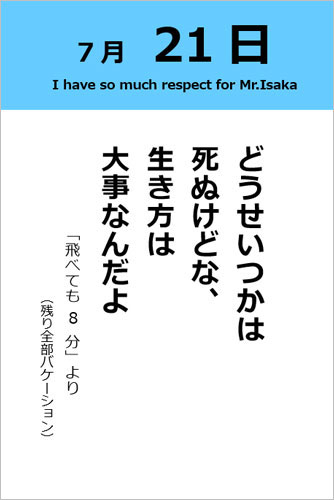 7月 21日
I have so much respect for Mr.Isaka

どうせいつかは
死ぬけどな、
生き方は
大事なんだよ

「飛べても 8 分」より
（残り全部バケーション）